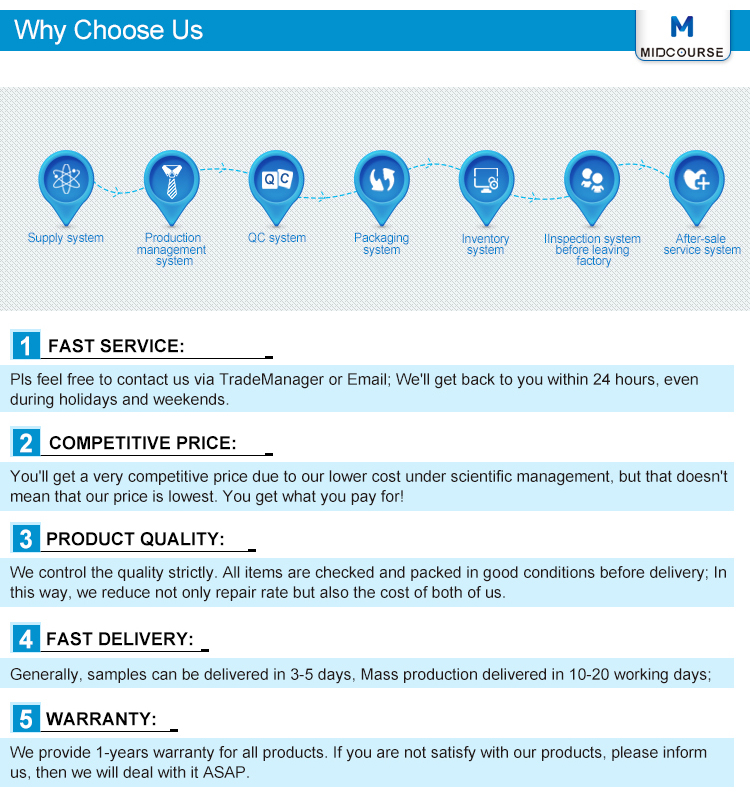 Why Choose Us

M
MIDCOURSE

QC

Supply system

Production management system

QC system

Packaging system

Inventory system

IInspection system before leaving factory

After-sale service system

1 FAST SERVICE:

Pls feel free to contact us via TradeManager or Email; We'll get back to you within 24 hours, even during holidays and weekends.

2 COMPETITIVE PRICE:

You'll get a very competitive price due to our lower cost under scientific management, but that doesn't mean that our price is lowest. You get what you pay for!

3 PRODUCT QUALITY:

We control the quality strictly. All items are checked and packed in good conditions before delivery; In this way, we reduce not only repair rate but also the cost of both of us.

4 FAST DELIVERY:

Generally, samples can be delivered in 3-5 days, Mass production delivered in 10-20 working days;

5 WARRANTY:

We provide 1-years warranty for all products. If you are not satisfy with our products, please inform us, then we will deal with it ASAP.